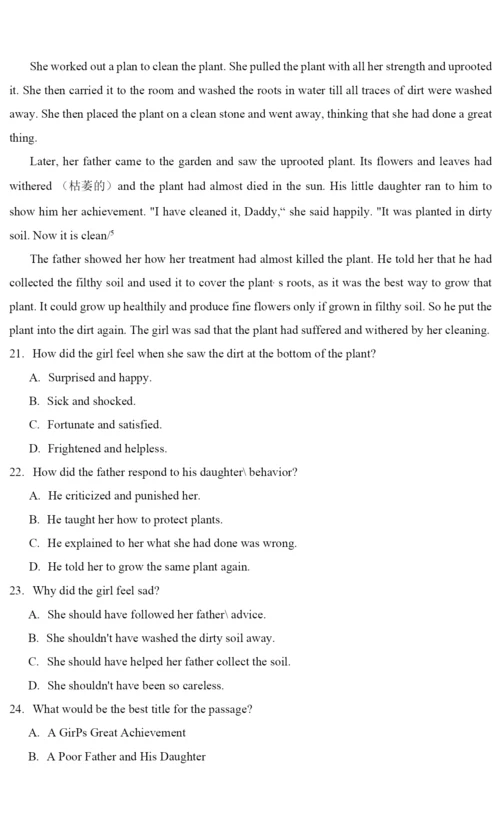 She worked out a plan to clean the plant. She pulled the plant with all her strength and uprooted it. She then carried it to the room and washed the roots in water till all traces of dirt were washed away. She then placed the plant on a clean stone and went away, thinking that she had done a great thing.

Later, her father came to the garden and saw the uprooted plant. Its flowers and leaves had withered （枯萎的） and the plant had almost died in the sun. His little daughter ran to him to show him her achievement. "I have cleaned it, Daddy,“ she said happily. "It was planted in dirty soil. Now it is clean/⁵

The father showed her how her treatment had almost killed the plant. He told her that he had collected the filthy soil and used it to cover the plant· s roots, as it was the best way to grow that plant. It could grow up healthily and produce fine flowers only if grown in filthy soil. So he put the plant into the dirt again. The girl was sad that the plant had suffered and withered by her cleaning.

21. How did the girl feel when she saw the dirt at the bottom of the plant?

A. Surprised and happy.

B. Sick and shocked.

C. Fortunate and satisfied.

D. Frightened and helpless.

22. How did the father respond to his daughter\ behavior?

A. He criticized and punished her.

B. He taught her how to protect plants.

C. He explained to her what she had done was wrong.

D. He told her to grow the same plant again.

23. Why did the girl feel sad?

A. She should have followed her father\ advice.

B. She shouldn't have washed the dirty soil away.

C. She should have helped her father collect the soil.

D. She shouldn't have been so careless.

24. What would be the best title for the passage?

A. A GirPs Great Achievement

B. A Poor Father and His Daughter